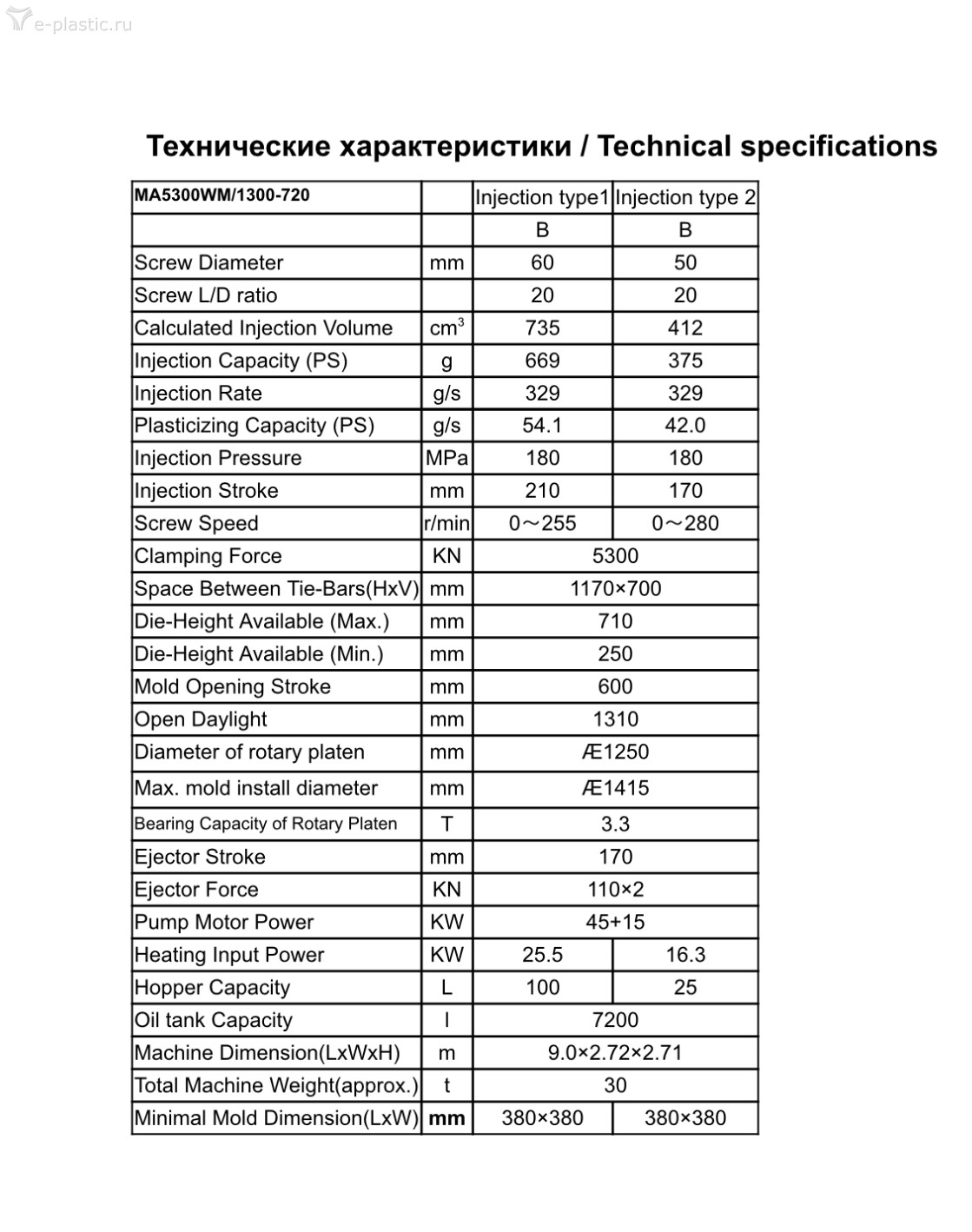 e-plastic.ru

Технические характеристики / Technical specifications

| MA5300WM/1300-720 | | Injection type1 | Injection type 2 |
|---|---|---|---|
| | | B | B |
| Screw Diameter | mm | 60 | 50 |
| Screw L/D ratio | | 20 | 20 |
| Calculated Injection Volume | $cm^3$ | 735 | 412 |
| Injection Capacity (PS) | g | 669 | 375 |
| Injection Rate | g/s | 329 | 329 |
| Plasticizing Capacity (PS) | g/s | 54.1 | 42.0 |
| Injection Pressure | MPa | 180 | 180 |
| Injection Stroke | mm | 210 | 170 |
| Screw Speed | r/min | 0～255 | 0～280 |
| Clamping Force | KN | 5300 | |
| Space Between Tie-Bars(HxV) | mm | 1170×700 | |
| Die-Height Available (Max.) | mm | 710 | |
| Die-Height Available (Min.) | mm | 250 | |
| Mold Opening Stroke | mm | 600 | |
| Open Daylight | mm | 1310 | |
| Diameter of rotary platen | mm | Æ1250 | |
| Max. mold install diameter | mm | Æ1415 | |
| Bearing Capacity of Rotary Platen | T | 3.3 | |
| Ejector Stroke | mm | 170 | |
| Ejector Force | KN | 110×2 | |
| Pump Motor Power | KW | 45+15 | |
| Heating Input Power | KW | 25.5 | 16.3 |
| Hopper Capacity | L | 100 | 25 |
| Oil tank Capacity | l | 7200 | |
| Machine Dimension(LxWxH) | m | 9.0×2.72×2.71 | |
| Total Machine Weight(approx.) | t | 30 | |
| Minimal Mold Dimension(LxW) | mm | 380×380 | 380×380 |